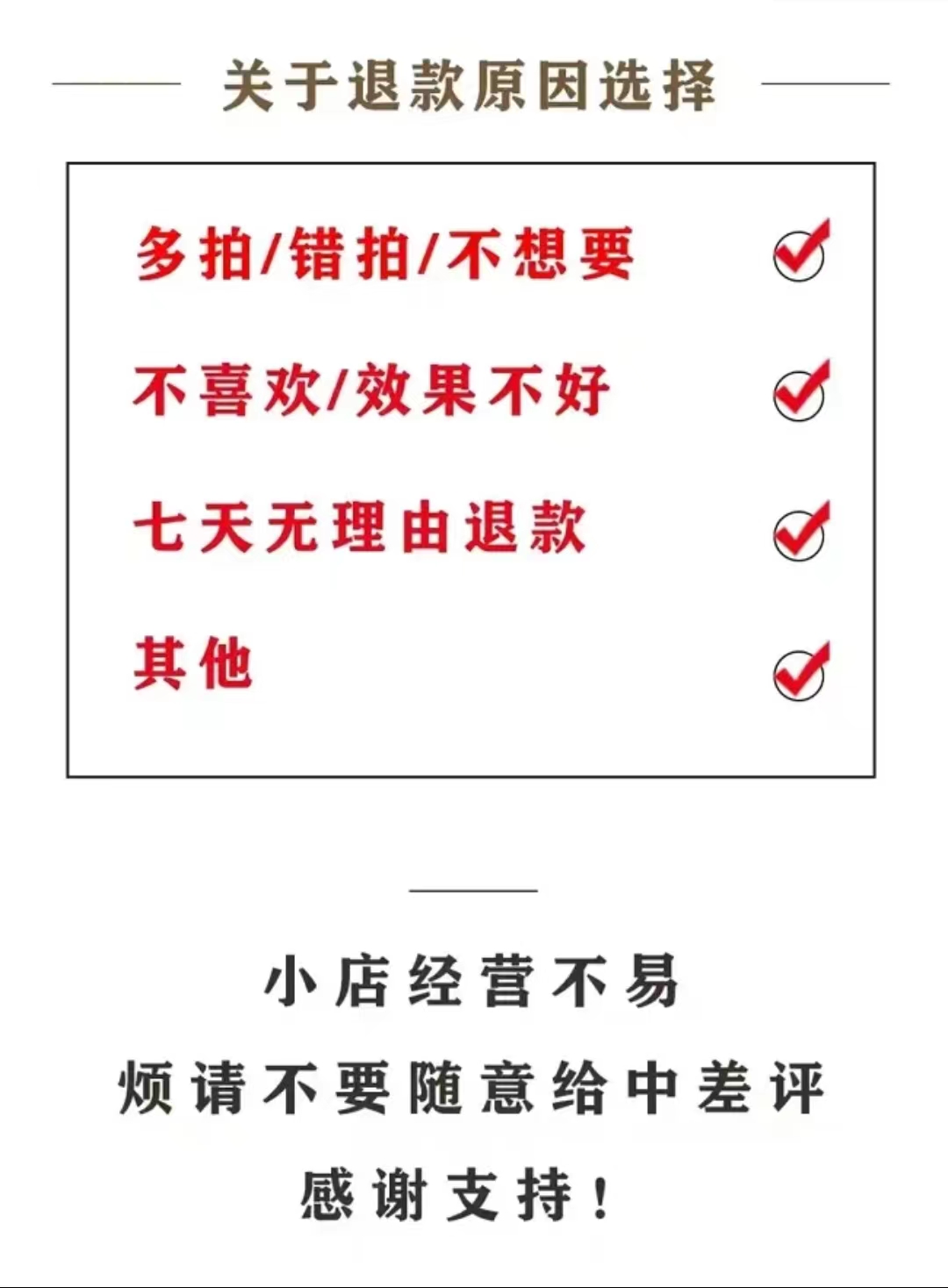 关于退款原因选择

多拍/错拍/不想要

不喜欢/效果不好

七天无理由退款

其他

小店经营不易

烦请不要随意给中差评

感谢支持！